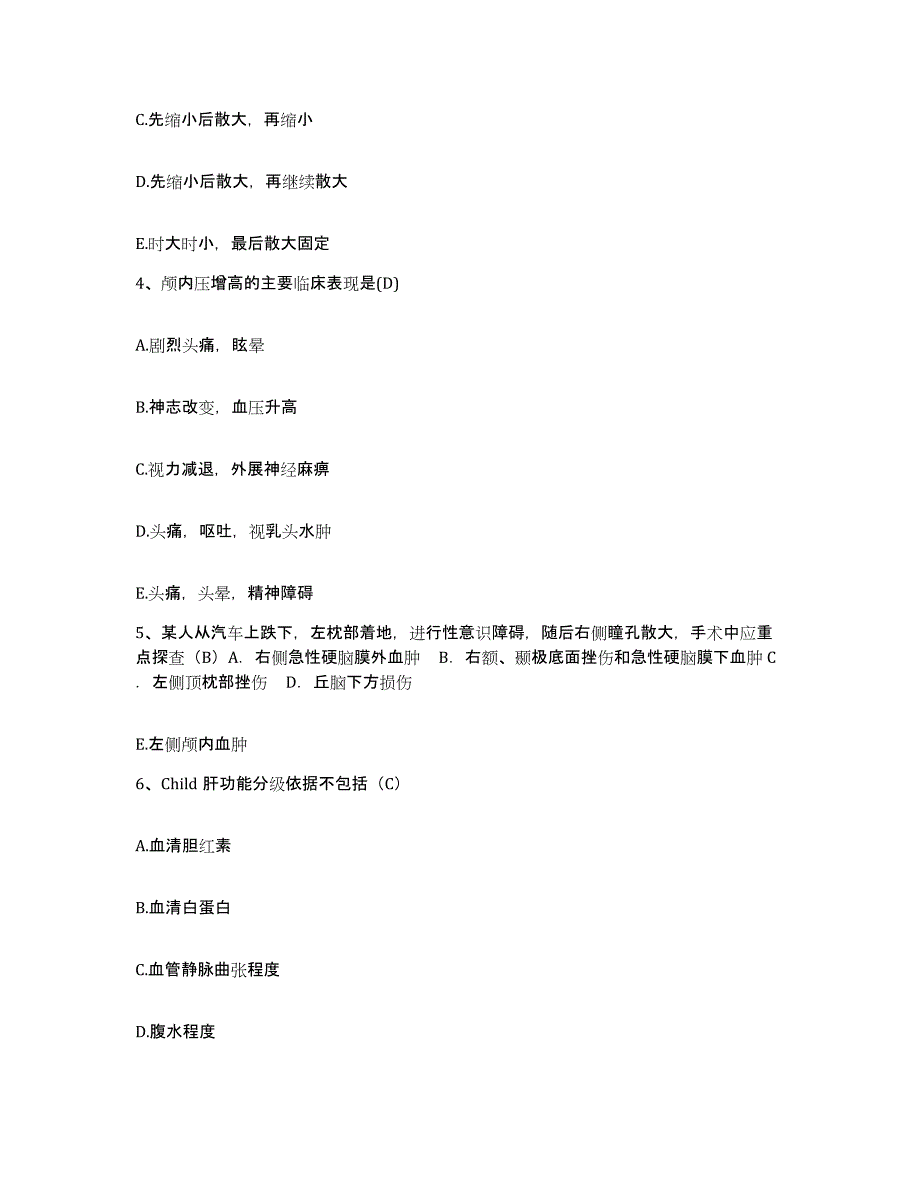 C.先缩小后散大，再缩小

D.先缩小后散大，再继续散大

E.时大时小，最后散大固定

4、颅内压增高的主要临床表现是(D)

A.剧烈头痛，眩晕

B.神志改变，血压升高

C.视力减退，外展神经麻痹

D.头痛，呕吐，视乳头水肿

E.头痛，头晕，精神障碍

5、某人从汽车上跌下，左枕部着地，进行性意识障碍，随后右侧瞳孔散大，手术中应重点探查（B）A. 右侧急性硬脑膜外血肿 B. 右额、颞极底面挫伤和急性硬脑膜下血肿 C. 左侧顶枕部挫伤 D. 丘脑下方损伤

E.左侧颅内血肿

6、Child 肝功能分级依据不包括（C）

A.血清胆红素

B.血清白蛋白

C.血管静脉曲张程度

D.腹水程度